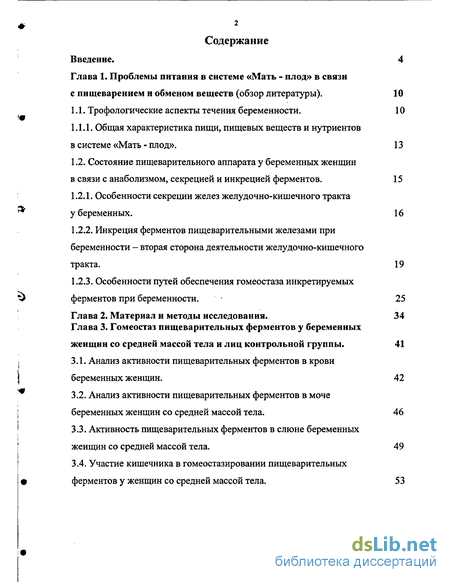 2

Содержание

Введение. 4

Глава 1. Проблемы питания в системе «Мать - плод» в связи с пищеварением и обменом веществ (обзор литературы). 10

1.1. Трофологические аспекты течения беременности. 10

1.1.1. Общая характеристика пищи, пищевых веществ и нутриентов в системе «Мать - плод». 13

1.2. Состояние пищеварительного аппарата у беременных женщин в связи с анаболизмом, секрецией и инкрецией ферментов. 15

1.2.1. Особенности секреции желез желудочно-кишечного тракта у беременных. 16

1.2.2. Инкреция ферментов пищеварительными железами при беременности – вторая сторона деятельности желудочно-кишечного тракта. 19

1.2.3. Особенности путей обеспечения гомеостаза инкретируемых ферментов при беременности. 25

Глава 2. Материал и методы исследования. 34

Глава 3. Гомеостаз пищеварительных ферментов у беременных женщин со средней массой тела и лиц контрольной группы. 41

3.1. Анализ активности пищеварительных ферментов в крови беременных женщин. 42

3.2. Анализ активности пищеварительных ферментов в моче беременных женщин со средней массой тела. 46

3.3. Активность пищеварительных ферментов в слюне беременных женщин со средней массой тела. 49

3.4. Участие кишечника в гомеостазировании пищеварительных ферментов у женщин со средней массой тела. 53

dsLib.net
библиотека диссертаций